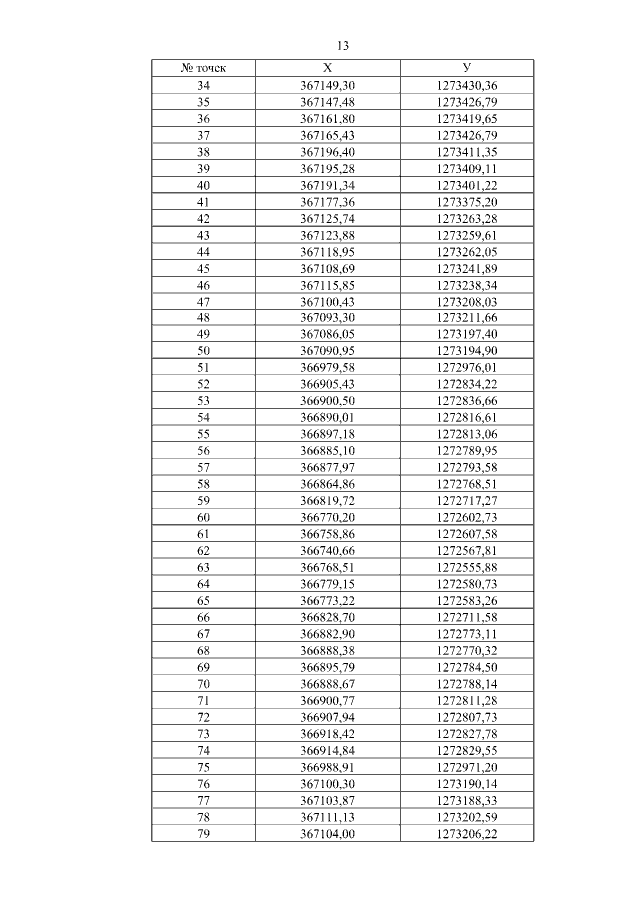 13

| № точек | X | У |
|---|---|---|
| 34 | 367149,30 | 1273430,36 |
| 35 | 367147,48 | 1273426,79 |
| 36 | 367161,80 | 1273419,65 |
| 37 | 367165,43 | 1273426,79 |
| 38 | 367196,40 | 1273411,35 |
| 39 | 367195,28 | 1273409,11 |
| 40 | 367191,34 | 1273401,22 |
| 41 | 367177,36 | 1273375,20 |
| 42 | 367125,74 | 1273263,28 |
| 43 | 367123,88 | 1273259,61 |
| 44 | 367118,95 | 1273262,05 |
| 45 | 367108,69 | 1273241,89 |
| 46 | 367115,85 | 1273238,34 |
| 47 | 367100,43 | 1273208,03 |
| 48 | 367093,30 | 1273211,66 |
| 49 | 367086,05 | 1273197,40 |
| 50 | 367090,95 | 1273194,90 |
| 51 | 366979,58 | 1272976,01 |
| 52 | 366905,43 | 1272834,22 |
| 53 | 366900,50 | 1272836,66 |
| 54 | 366890,01 | 1272816,61 |
| 55 | 366897,18 | 1272813,06 |
| 56 | 366885,10 | 1272789,95 |
| 57 | 366877,97 | 1272793,58 |
| 58 | 366864,86 | 1272768,51 |
| 59 | 366819,72 | 1272717,27 |
| 60 | 366770,20 | 1272602,73 |
| 61 | 366758,86 | 1272607,58 |
| 62 | 366740,66 | 1272567,81 |
| 63 | 366768,51 | 1272555,88 |
| 64 | 366779,15 | 1272580,73 |
| 65 | 366773,22 | 1272583,26 |
| 66 | 366828,70 | 1272711,58 |
| 67 | 366882,90 | 1272773,11 |
| 68 | 366888,38 | 1272770,32 |
| 69 | 366895,79 | 1272784,50 |
| 70 | 366888,67 | 1272788,14 |
| 71 | 366900,77 | 1272811,28 |
| 72 | 366907,94 | 1272807,73 |
| 73 | 366918,42 | 1272827,78 |
| 74 | 366914,84 | 1272829,55 |
| 75 | 366988,91 | 1272971,20 |
| 76 | 367100,30 | 1273190,14 |
| 77 | 367103,87 | 1273188,33 |
| 78 | 367111,13 | 1273202,59 |
| 79 | 367104,00 | 1273206,22 |